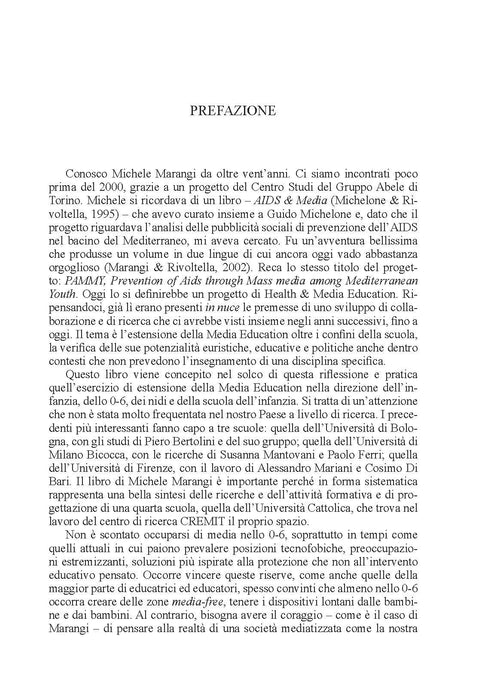 PREFAZIONE

Conosco Michele Marangi da oltre vent'anni. Ci siamo incontrati poco prima del 2000, grazie a un progetto del Centro Studi del Gruppo Abele di Torino. Michele si ricordava di un libro – AIDS & Media (Michelone & Rivoltella, 1995) – che avevo curato insieme a Guido Michelone e, dato che il progetto riguardava l'analisi delle pubblicità sociali di prevenzione dell'AIDS nel bacino del Mediterraneo, mi aveva cercato. Fu un'avventura bellissima che produsse un volume in due lingue di cui ancora oggi vado abbastanza orgoglioso (Marangi & Rivoltella, 2002). Reca lo stesso titolo del progetto: PAMMY, Prevention of Aids through Mass media among Mediterranean Youth. Oggi lo si definirebbe un progetto di Health & Media Education. Ripensandoci, già lì erano presenti in nuce le premesse di uno sviluppo di collaborazione e di ricerca che ci avrebbe visti insieme negli anni successivi, fino a oggi. Il tema è l'estensione della Media Education oltre i confini della scuola, la verifica delle sue potenzialità euristiche, educative e politiche anche dentro contesti che non prevedono l'insegnamento di una disciplina specifica.

Questo libro viene concepito nel solco di questa riflessione e pratica quell'esercizio di estensione della Media Education nella direzione dell'infanzia, dello 0-6, dei nidi e della scuola dell'infanzia. Si tratta di un'attenzione che non è stata molto frequentata nel nostro Paese a livello di ricerca. I precedenti più interessanti fanno capo a tre scuole: quella dell'Università di Bologna, con gli studi di Piero Bertolini e del suo gruppo; quella dell'Università di Milano Bicocca, con le ricerche di Susanna Mantovani e Paolo Ferri; quella dell'Università di Firenze, con il lavoro di Alessandro Mariani e Cosimo Di Bari. Il libro di Michele Marangi è importante perché in forma sistematica rappresenta una bella sintesi delle ricerche e dell'attività formativa e di progettazione di una quarta scuola, quella dell'Università Cattolica, che trova nel lavoro del centro di ricerca CREMIT il proprio spazio.

Non è scontato occuparsi di media nello 0-6, soprattutto in tempi come quelli attuali in cui paiono prevalere posizioni tecnofobiche, preoccupazioni estremizzanti, soluzioni più ispirate alla protezione che non all'intervento educativo pensato. Occorre vincere queste riserve, come anche quelle della maggior parte di educatrici ed educatori, spesso convinti che almeno nello 0-6 occorra creare delle zone media-free, tenere i dispositivi lontani dalle bambine e dai bambini. Al contrario, bisogna avere il coraggio – come è il caso di Marangi – di pensare alla realtà di una società mediatizzata come la nostra